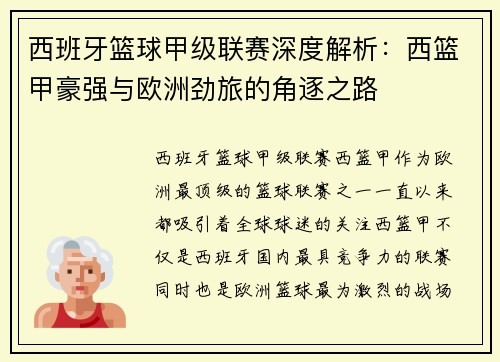 西班牙篮球甲级联赛深度解析：西篮甲豪强与欧洲劲旅的角逐之路

西班牙篮球甲级联赛西篮甲作为欧洲最顶级的篮球联赛之一一直以来都吸引着全球球迷的关注西篮甲不仅是西班牙国内最具竞争力的联赛同时也是欧洲篮球最为激烈的战场